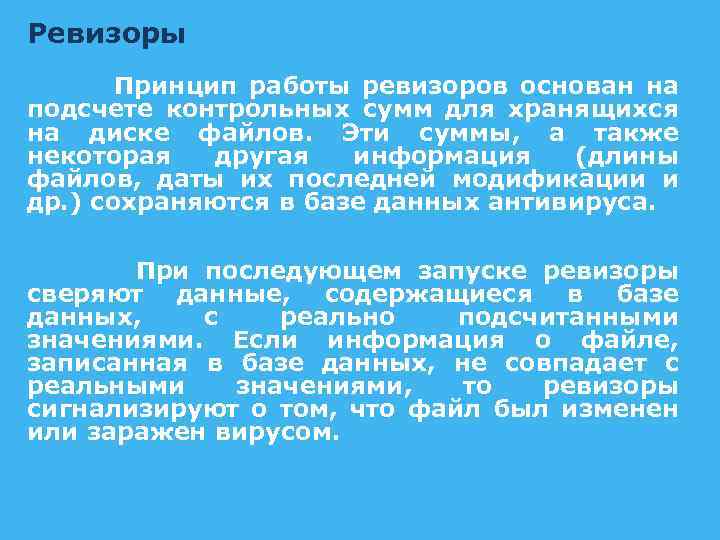 Ревизоры

Принцип работы ревизоров основан на подсчете контрольных сумм для хранящихся на диске файлов. Эти суммы, а также некоторая другая информация (длины файлов, даты их последней модификации и др.) сохраняются в базе данных антивируса.

При последующем запуске ревизоры сверяют данные, содержащиеся в базе данных, с реально подсчитанными значениями. Если информация о файле, записанная в базе данных, не совпадает с реальными значениями, то ревизоры сигнализируют о том, что файл был изменен или заражен вирусом.